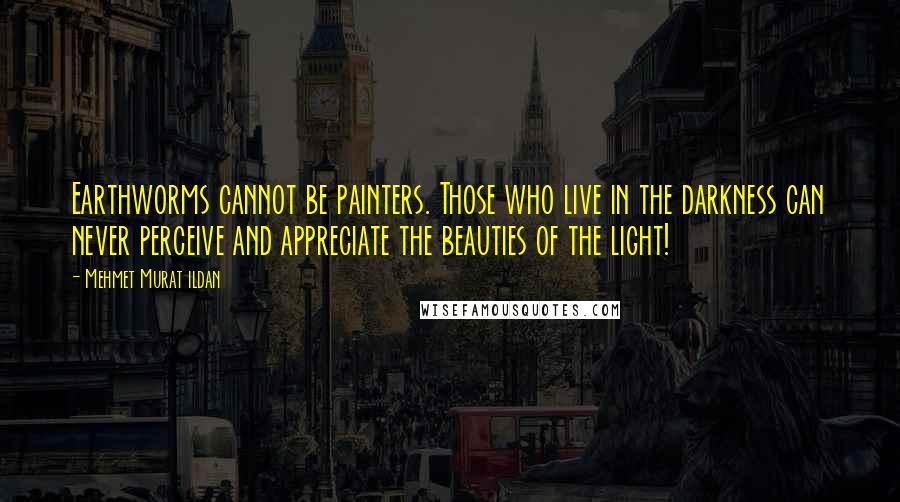 Earthworms cannot be painters. Those who live in the darkness can never perceive and appreciate the beauties of the light!

- Mehmet Murat ildan

WISEFAMOUSQUOTES.COM